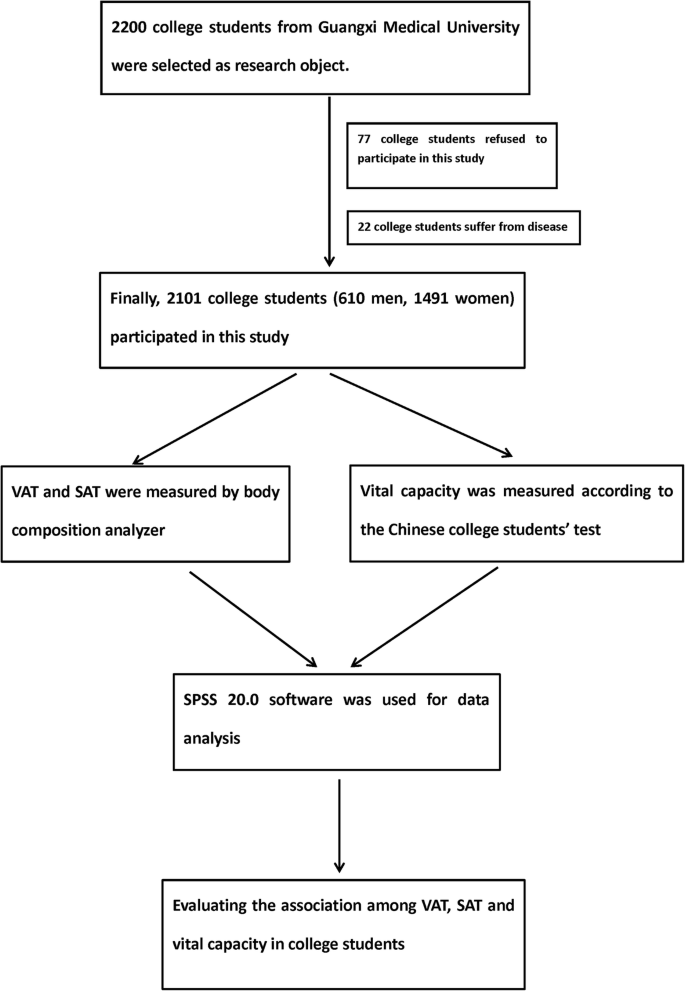 2200 college students from Guangxi Medical University were selected as research object.

77 college students refused to participate in this study

22 college students suffer from disease

Finally, 2101 college students (610 men, 1491 women) participated in this study

VAT and SAT were measured by body composition analyzer

Vital capacity was measured according to the Chinese college students' test

SPSS 20.0 software was used for data analysis

Evaluating the association among VAT, SAT and vital capacity in college students